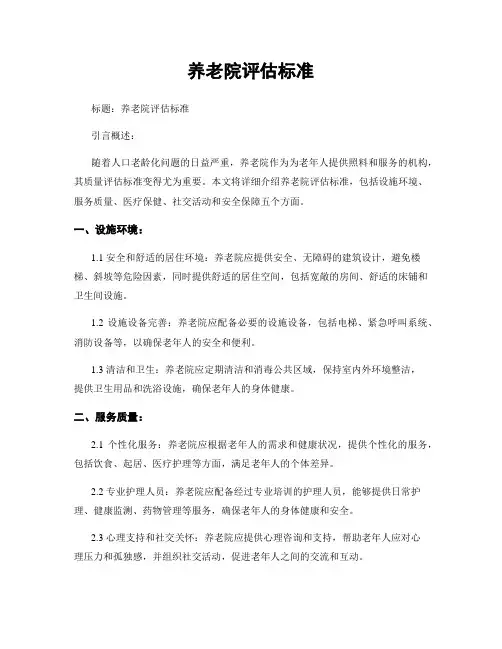 养老院评估标准

标题：养老院评估标准

引言概述：

随着人口老龄化问题的日益严重，养老院作为为老年人提供照料和服务的机构，其质量评估标准变得尤为重要。本文将详细介绍养老院评估标准，包括设施环境、服务质量、医疗保健、社交活动和安全保障五个方面。

一、设施环境：

1.1 安全和舒适的居住环境：养老院应提供安全、无障碍的建筑设计，避免楼梯、斜坡等危险因素，同时提供舒适的居住空间，包括宽敞的房间、舒适的床铺和卫生间设施。

1.2 设施设备完善：养老院应配备必要的设施设备，包括电梯、紧急呼叫系统、消防设备等，以确保老年人的安全和便利。

1.3 清洁和卫生：养老院应定期清洁和消毒公共区域，保持室内外环境整洁，提供卫生用品和洗浴设施，确保老年人的身体健康。

二、服务质量：

2.1 个性化服务：养老院应根据老年人的需求和健康状况，提供个性化的服务，包括饮食、起居、医疗护理等方面，满足老年人的个体差异。

2.2 专业护理人员：养老院应配备经过专业培训的护理人员，能够提供日常护理、健康监测、药物管理等服务，确保老年人的身体健康和安全。

2.3 心理支持和社交关怀：养老院应提供心理咨询和支持，帮助老年人应对心理压力和孤独感，并组织社交活动，促进老年人之间的交流和互动。